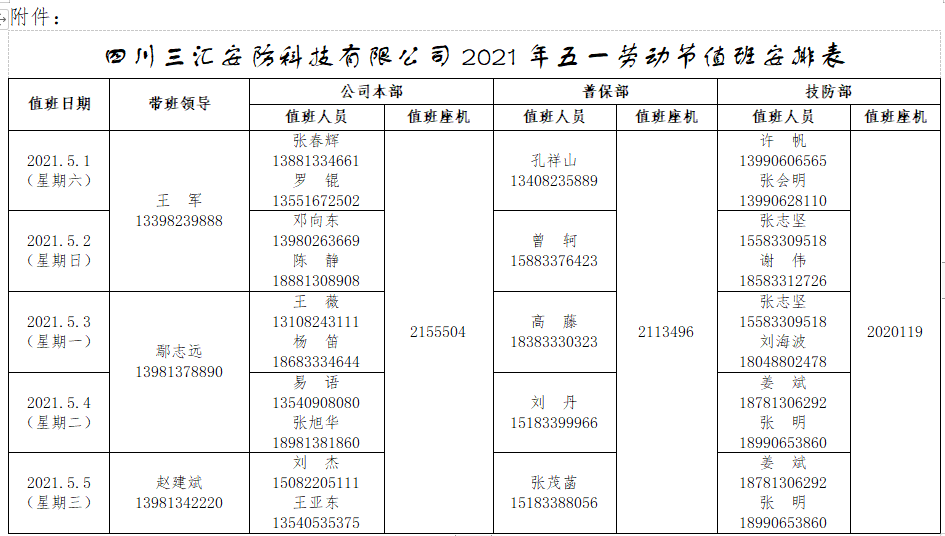 附件：

四川三汇安防科技有限公司 2021 年五一劳动节值班安排表

| 值班日期 | 带班领导 | 公司本部 值班人员 | 公司本部 值班座机 | 普保部 值班人员 | 普保部 值班座机 | 技防部 值班人员 | 技防部 值班座机 |
|---|---|---|---|---|---|---|---|
| 2021.5.1（星期六） | 王 军 13398239888 | 张春辉 13881334661 罗 锟 13551672502 | 2155504 | 孔祥山 13408235889 | 2113496 | 许 帆 13990606565 张会明 13990628110 | 2020119 |
| 2021.5.2（星期日） | 王 军 13398239888 | 邓向东 13980263669 陈 静 18881308908 | 2155504 | 曾 轲 15883376423 | 2113496 | 张志坚 15583309518 谢 伟 18583312726 | 2020119 |
| 2021.5.3（星期一） | 鄢志远 13981378890 | 王 薇 13108243111 杨 笛 18683334644 | 2155504 | 高 藤 18383330323 | 2113496 | 张志坚 15583309518 刘海波 18048802478 | 2020119 |
| 2021.5.4（星期二） | 鄢志远 13981378890 | 易 语 13540908080 张旭华 18981381860 | 2155504 | 刘 丹 15183399966 | 2113496 | 姜 斌 18781306292 张 明 18990653860 | 2020119 |
| 2021.5.5（星期三） | 赵建斌 13981342220 | 刘 杰 15082205111 王亚东 13540535375 | 2155504 | 张茂菡 15183388056 | 2113496 | 姜 斌 18781306292 张 明 18990653860 | 2020119 |